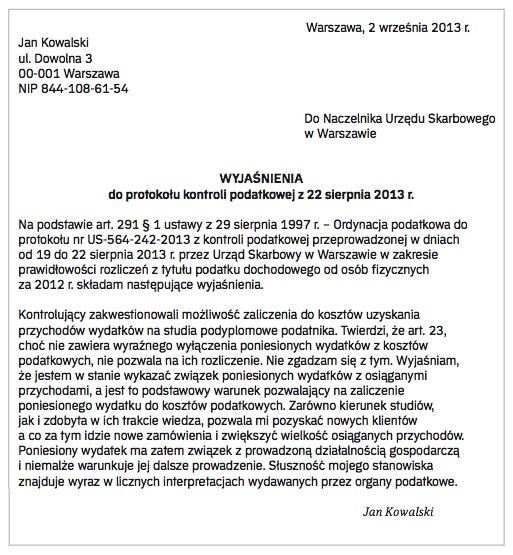 Warszawa, 2 września 2013 r.

Jan Kowalski
ul. Dowolna 3
00-001 Warszawa
NIP 844-108-61-54

Do Naczelnika Urzędu Skarbowego
w Warszawie

WYJAŚNIENIA
do protokołu kontroli podatkowej z 22 sierpnia 2013 r.

Na podstawie art. 291 § 1 ustawy z 29 sierpnia 1997 r. – Ordynacja podatkowa do protokołu nr US-564-242-2013 z kontroli podatkowej przeprowadzonej w dniach od 19 do 22 sierpnia 2013 r. przez Urząd Skarbowy w Warszawie w zakresie prawidłowości rozliczeń z tytułu podatku dochodowego od osób fizycznych za 2012 r. składam następujące wyjaśnienia.

Kontrolujący zakwestionowali możliwość zaliczenia do kosztów uzyskania przychodów wydatków na studia podyplomowe podatnika. Twierdzi, że art. 23, choć nie zawiera wyraźnego wyłączenia poniesionych wydatków z kosztów podatkowych, nie pozwala na ich rozliczenie. Nie zgadzam się z tym. Wyjaśniam, że jestem w stanie wykazać związek poniesionych wydatków z osiąganymi przychodami, a jest to podstawowy warunek pozwalający na zaliczenie poniesionego wydatku do kosztów podatkowych. Zarówno kierunek studiów, jak i zdobyta w ich trakcie wiedza, pozwala mi pozyskać nowych klientów a co za tym idzie nowe zamówienia i zwiększyć wielkość osiąganych przychodów. Poniesiony wydatek ma zatem związek z prowadzoną działalnością gospodarczą i niemalże warunkuje jej dalsze prowadzenie. Słuszność mojego stanowiska znajduje wyraz w licznych interpretacjach wydawanych przez organy podatkowe.

Jan Kowalski